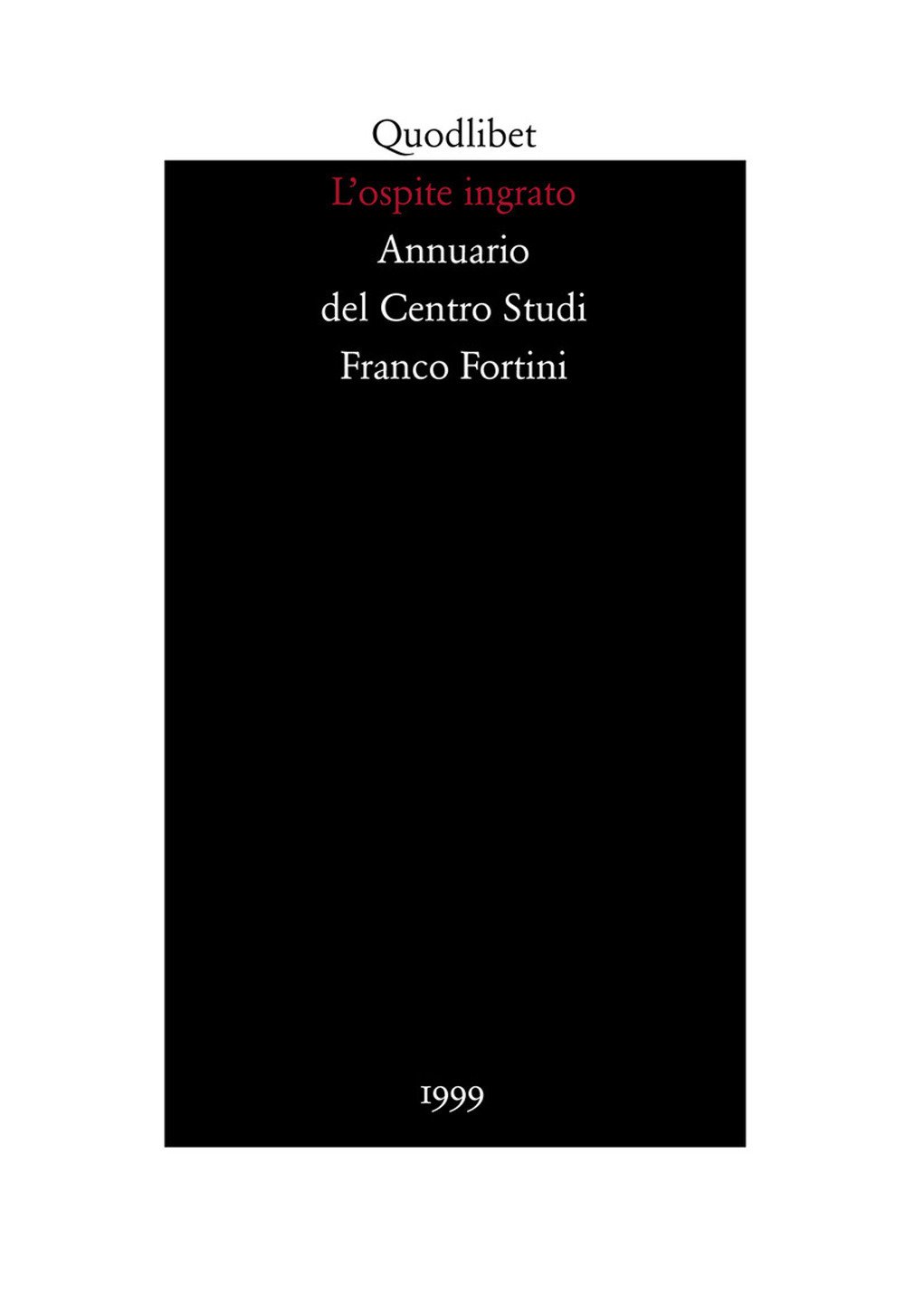 Quodlibet

L'ospite ingrato

Annuario del Centro Studi Franco Fortini

1999